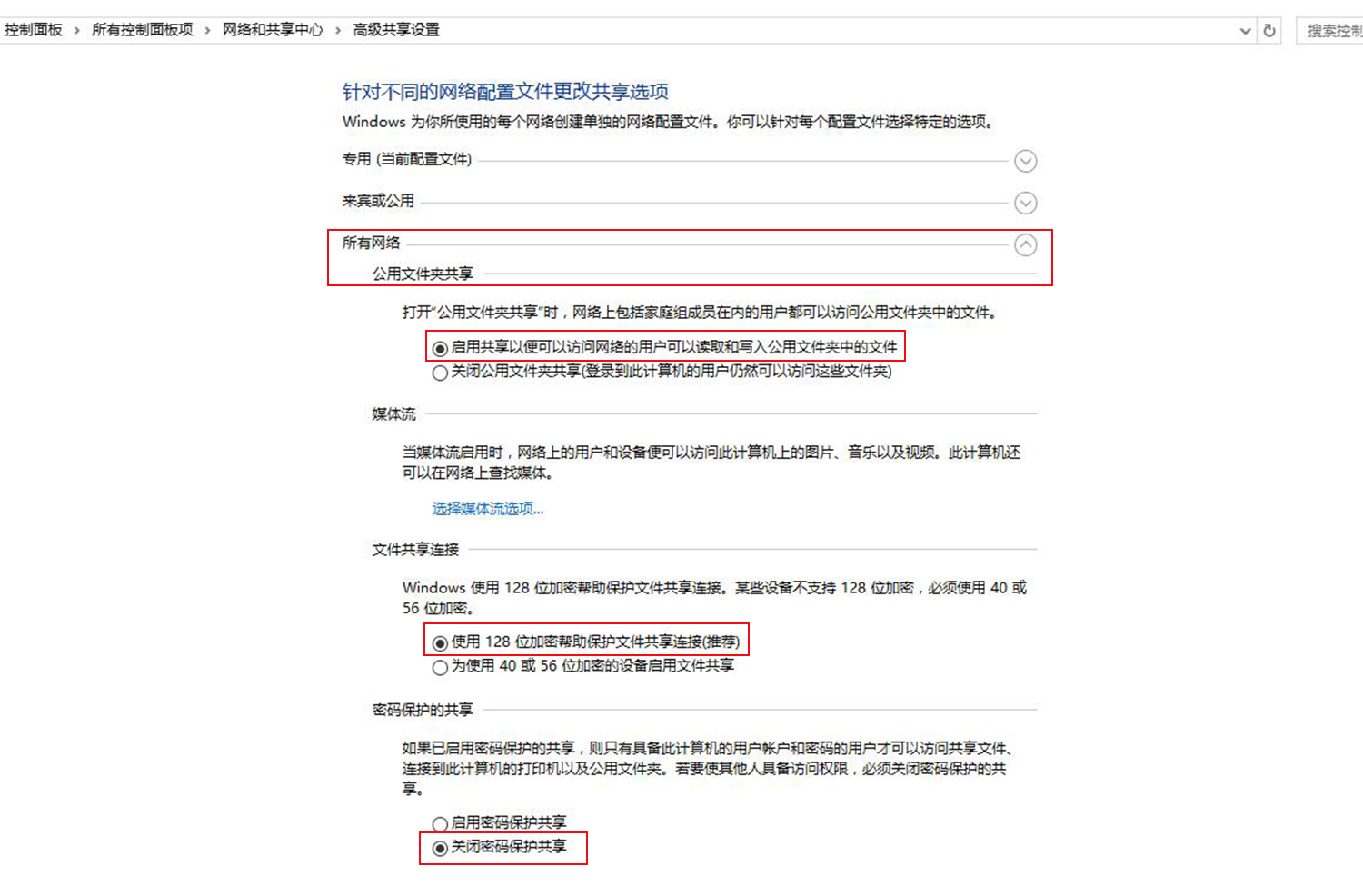 控制面板 › 所有控制面板项 › 网络和共享中心 › 高级共享设置

搜索控制

针对不同的网络配置文件更改共享选项

Windows 为你所使用的每个网络创建单独的网络配置文件。你可以针对每个配置文件选择特定的选项。

专用 (当前配置文件)

来宾或公用

所有网络

公用文件夹共享

打开"公用文件夹共享"时，网络上包括家庭组成员在内的用户都可以访问公用文件夹中的文件。

启用共享以便可以访问网络的用户可以读取和写入公用文件夹中的文件

关闭公用文件夹共享(登录到此计算机的用户仍然可以访问这些文件夹)

媒体流

当媒体流启用时，网络上的用户和设备便可以访问此计算机上的图片、音乐以及视频。此计算机还可以在网络上查找媒体。

选择媒体流选项...

文件共享连接

Windows 使用 128 位加密帮助保护文件共享连接。某些设备不支持 128 位加密，必须使用 40 或 56 位加密。

使用 128 位加密帮助保护文件共享连接(推荐)

为使用 40 或 56 位加密的设备启用文件共享

密码保护的共享

如果已启用密码保护的共享，则只有具备此计算机的用户帐户和密码的用户才可以访问共享文件、连接到此计算机的打印机以及公用文件夹。若要使其他人具备访问权限，必须关闭密码保护的共享。

启用密码保护共享

关闭密码保护共享